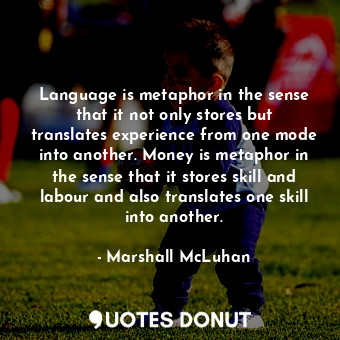 Language is metaphor in the sense that it not only stores but translates experience from one mode into another. Money is metaphor in the sense that it stores skill and labour and also translates one skill into another.

- Marshall McLuhan

QUOTES DONUT